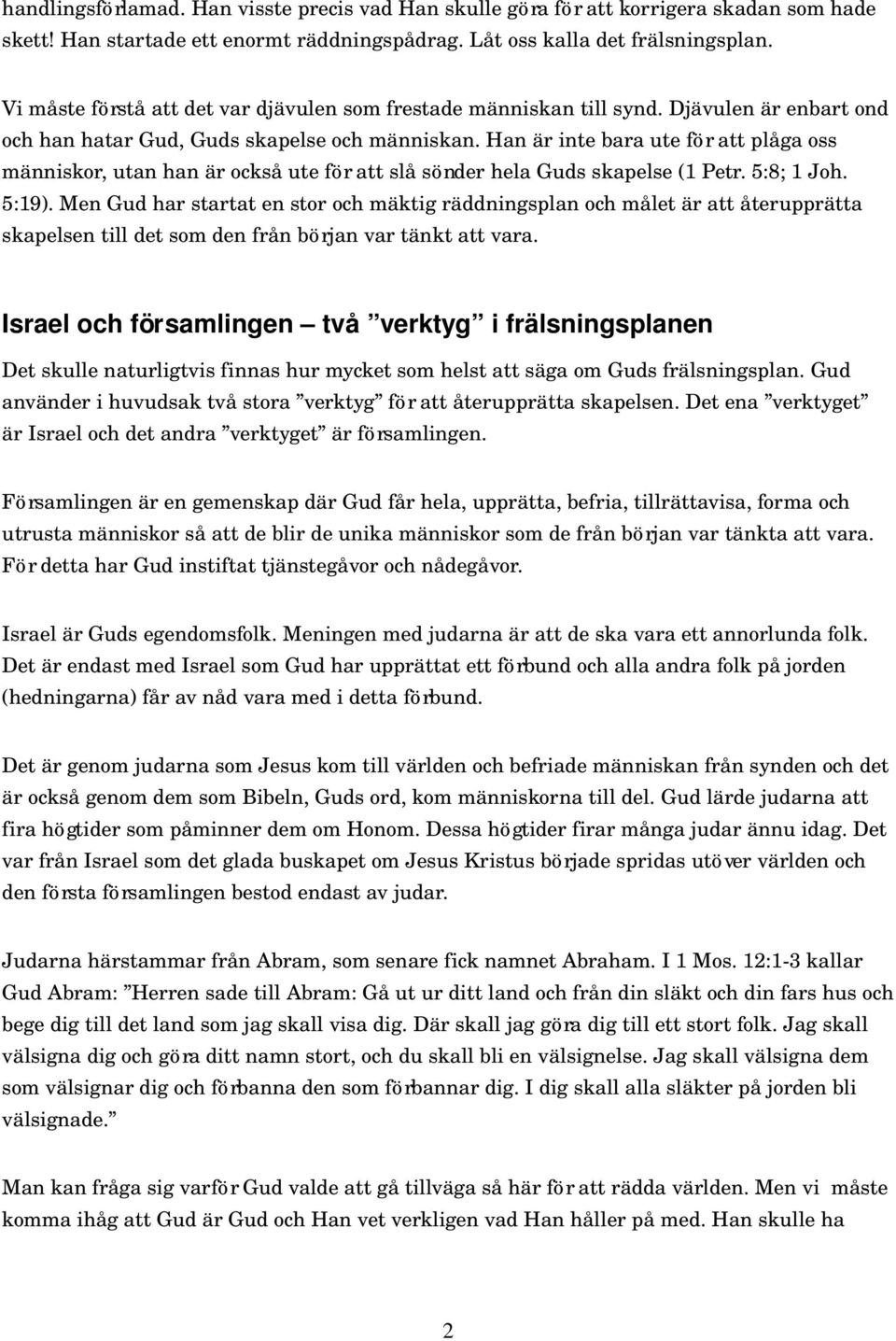 handlingsförlamad. Han visste precis vad Han skulle göra för att korrigera skadan som hade skett! Han startade ett enormt räddningspådrag. Låt oss kalla det frälsningsplan.

Vi måste förstå att det var djävulen som frestade människan till synd. Djävulen är enbart ond och han hatar Gud, Guds skapelse och människan. Han är inte bara ute för att plåga oss människor, utan han är också ute för att slå sönder hela Guds skapelse (1 Petr. 5:8; 1 Joh. 5:19). Men Gud har startat en stor och mäktig räddningsplan och målet är att återupprätta skapelsen till det som den från början var tänkt att vara.

Israel och församlingen – två ”verktyg” i frälsningsplanen

Det skulle naturligtvis finnas hur mycket som helst att säga om Guds frälsningsplan. Gud använder i huvudsak två stora ”verktyg” för att återupprätta skapelsen. Det ena ”verktyget” är Israel och det andra ”verktyget” är församlingen.

Församlingen är en gemenskap där Gud får hela, upprätta, befria, tillrättavisa, forma och utrusta människor så att de blir de unika människor som de från början var tänkta att vara. För detta har Gud instiftat tjänstegåvor och nådegåvor.

Israel är Guds egendomsfolk. Meningen med judarna är att de ska vara ett annorlunda folk. Det är endast med Israel som Gud har upprättat ett förbund och alla andra folk på jorden (hedningarna) får av nåd vara med i detta förbund.

Det är genom judarna som Jesus kom till världen och befriade människan från synden och det är också genom dem som Bibeln, Guds ord, kom människorna till del. Gud lärde judarna att fira högtider som påminner dem om Honom. Dessa högtider firar många judar ännu idag. Det var från Israel som det glada buskapet om Jesus Kristus började spridas utöver världen och den första församlingen bestod endast av judar.

Judarna härstammar från Abram, som senare fick namnet Abraham. I 1 Mos. 12:1-3 kallar Gud Abram: ”Herren sade till Abram: Gå ut ur ditt land och från din släkt och din fars hus och bege dig till det land som jag skall visa dig. Där skall jag göra dig till ett stort folk. Jag skall välsigna dig och göra ditt namn stort, och du skall bli en välsignelse. Jag skall välsigna dem som välsignar dig och förbanna den som förbannar dig. I dig skall alla släkter på jorden bli välsignade.”

Man kan fråga sig varför Gud valde att gå tillväga så här för att rädda världen. Men vi måste komma ihåg att Gud är Gud och Han vet verkligen vad Han håller på med. Han skulle ha

2